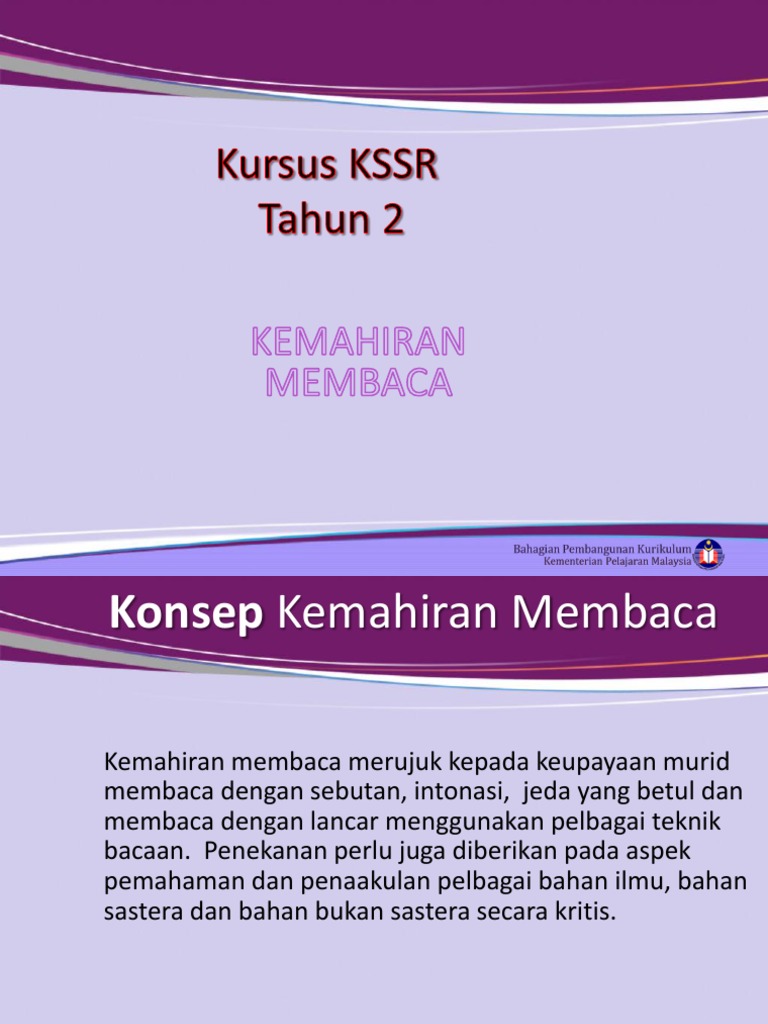 Kursus KSSR
Tahun 2

KEMAHIRAN
MEMBACA

Bahagian Pembangunan Kurikulum
Kementerian Pelajaran Malaysia

Konsep Kemahiran Membaca

Kemahiran membaca merujuk kepada keupayaan murid membaca dengan sebutan, intonasi, jeda yang betul dan membaca dengan lancar menggunakan pelbagai teknik bacaan. Penekanan perlu juga diberikan pada aspek pemahaman dan penaakulan pelbagai bahan ilmu, bahan sastera dan bahan bukan sastera secara kritis.